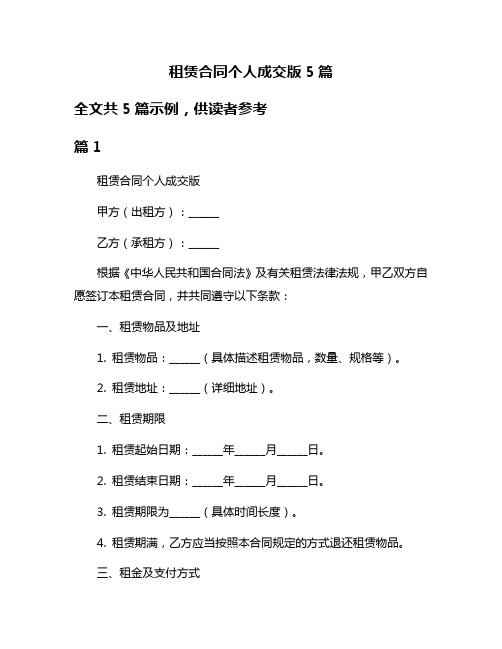 租赁合同个人成交版 5 篇

全文共 5 篇示例，供读者参考

篇 1

租赁合同个人成交版

甲方（出租方）：______

乙方（承租方）：______

根据《中华人民共和国合同法》及有关租赁法律法规，甲乙双方自愿签订本租赁合同，并共同遵守以下条款：

一、租赁物品及地址

1. 租赁物品：______（具体描述租赁物品，数量、规格等）。

2. 租赁地址：______（详细地址）。

二、租赁期限

1. 租赁起始日期：______年______月______日。

2. 租赁结束日期：______年______月______日。

3. 租赁期限为______（具体时间长度）。

4. 租赁期满，乙方应当按照本合同规定的方式退还租赁物品。

三、租金及支付方式